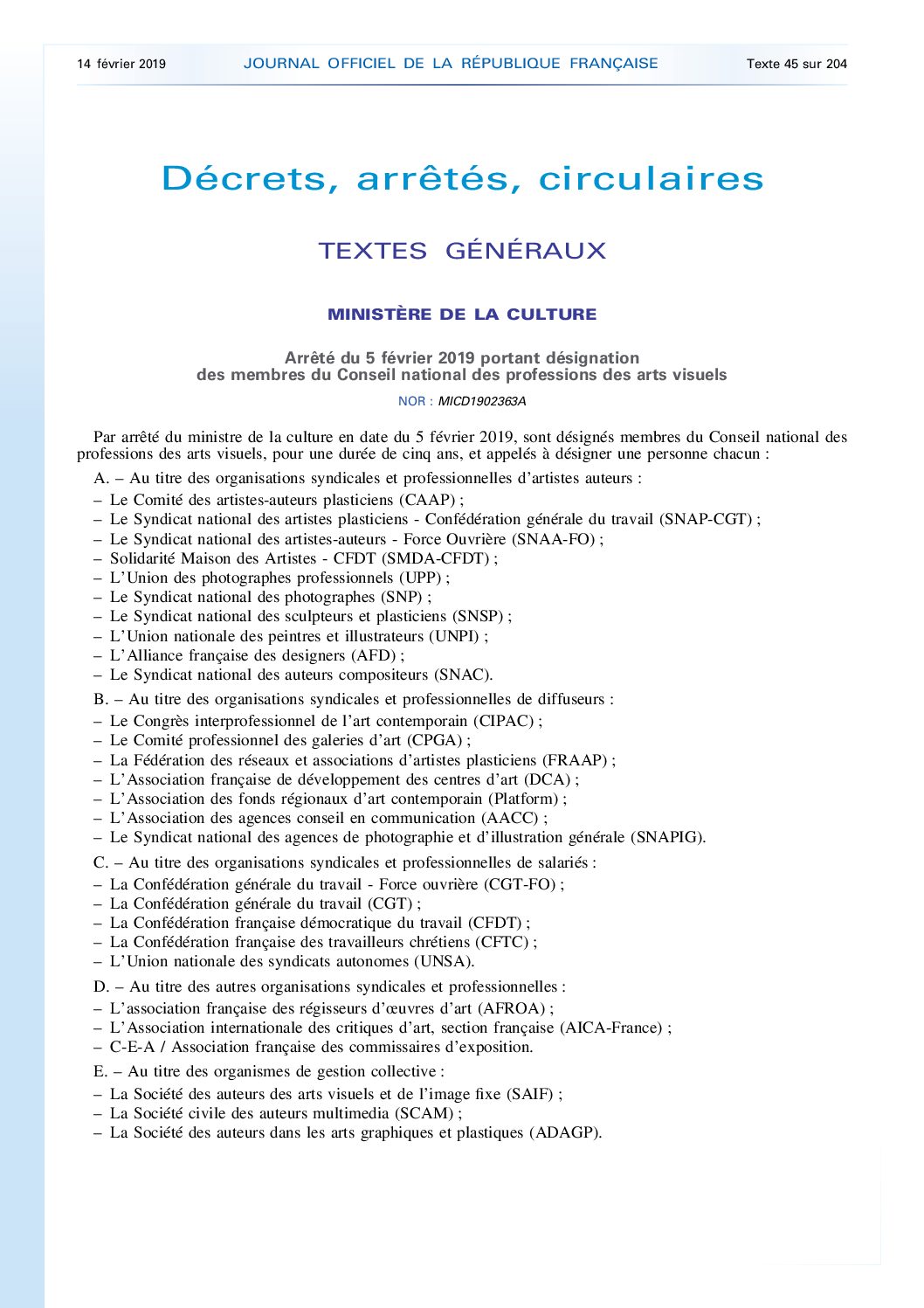 14 février 2019 JOURNAL OFFICIEL DE LA RÉPUBLIQUE FRANÇAISE Texte 45 sur 204

Décrets, arrêtés, circulaires

TEXTES GÉNÉRAUX

MINISTÈRE DE LA CULTURE

Arrêté du 5 février 2019 portant désignation des membres du Conseil national des professions des arts visuels

NOR : MICD1902363A

Par arrêté du ministre de la culture en date du 5 février 2019, sont désignés membres du Conseil national des professions des arts visuels, pour une durée de cinq ans, et appelés à désigner une personne chacun :

A. – Au titre des organisations syndicales et professionnelles d'artistes auteurs :
– Le Comité des artistes-auteurs plasticiens (CAAP) ;
– Le Syndicat national des artistes plasticiens - Confédération générale du travail (SNAP-CGT) ;
– Le Syndicat national des artistes-auteurs - Force Ouvrière (SNAA-FO) ;
– Solidarité Maison des Artistes - CFDT (SMDA-CFDT) ;
– L'Union des photographes professionnels (UPP) ;
– Le Syndicat national des photographes (SNP) ;
– Le Syndicat national des sculpteurs et plasticiens (SNSP) ;
– L'Union nationale des peintres et illustrateurs (UNPI) ;
– L'Alliance française des designers (AFD) ;
– Le Syndicat national des auteurs compositeurs (SNAC).

B. – Au titre des organisations syndicales et professionnelles de diffuseurs :
– Le Congrès interprofessionnel de l'art contemporain (CIPAC) ;
– Le Comité professionnel des galeries d'art (CPGA) ;
– La Fédération des réseaux et associations d'artistes plasticiens (FRAAP) ;
– L'Association française de développement des centres d'art (DCA) ;
– L'Association des fonds régionaux d'art contemporain (Platform) ;
– L'Association des agences conseil en communication (AACC) ;
– Le Syndicat national des agences de photographie et d'illustration générale (SNAPIG).

C. – Au titre des organisations syndicales et professionnelles de salariés :
– La Confédération générale du travail - Force ouvrière (CGT-FO) ;
– La Confédération générale du travail (CGT) ;
– La Confédération française démocratique du travail (CFDT) ;
– La Confédération française des travailleurs chrétiens (CFTC) ;
– L'Union nationale des syndicats autonomes (UNSA).

D. – Au titre des autres organisations syndicales et professionnelles :
– L'association française des régisseurs d'œuvres d'art (AFROA) ;
– L'Association internationale des critiques d'art, section française (AICA-France) ;
– C-E-A / Association française des commissaires d'exposition.

E. – Au titre des organismes de gestion collective :
– La Société des auteurs des arts visuels et de l'image fixe (SAIF) ;
– La Société civile des auteurs multimedia (SCAM) ;
– La Société des auteurs dans les arts graphiques et plastiques (ADAGP).